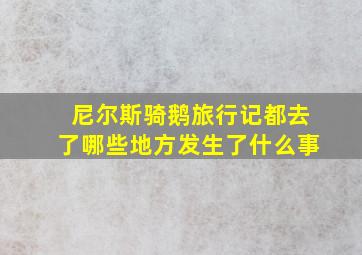 尼尔斯骑鹅旅行记都去了哪些地方发生了什么事